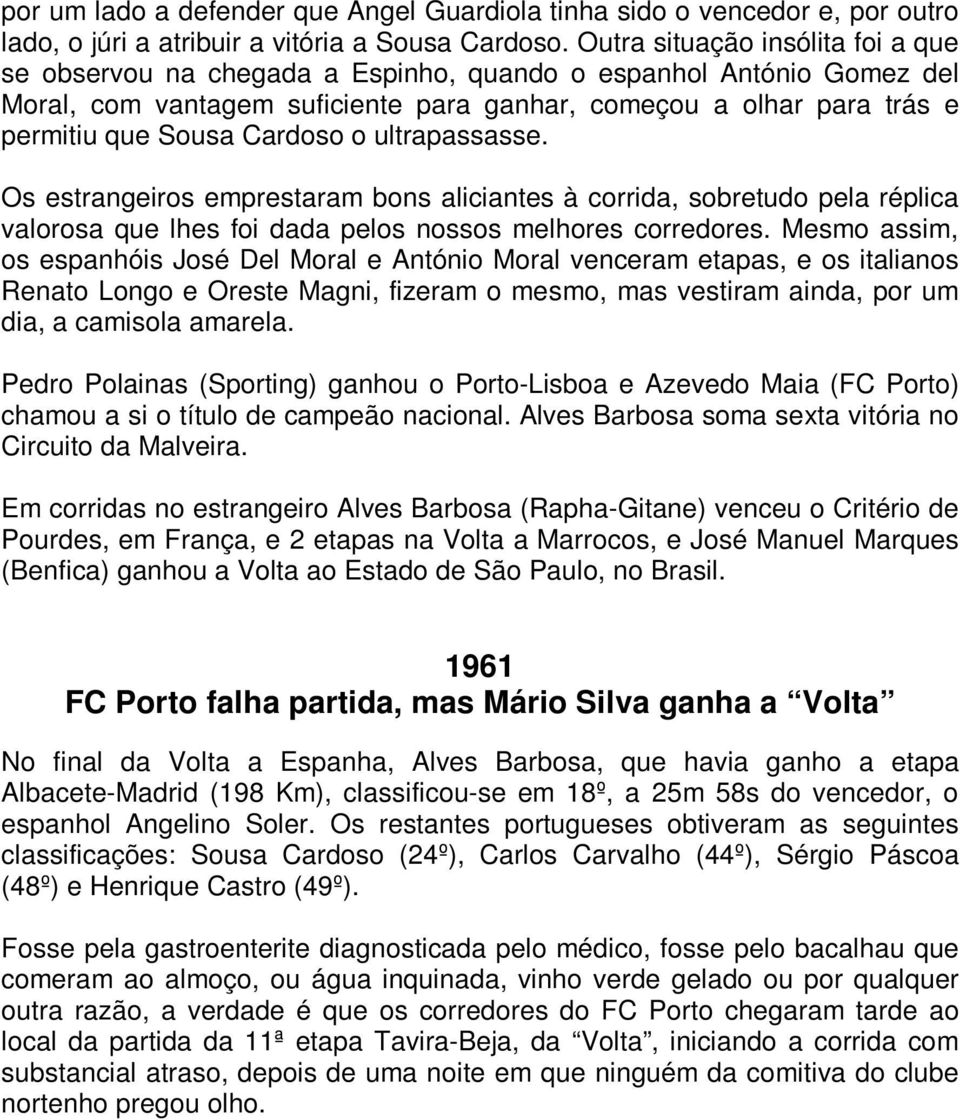 por um lado a defender que Angel Guardiola tinha sido o vencedor e, por outro lado, o júri a atribuir a vitória a Sousa Cardoso. Outra situação insólita foi a que se observou na chegada a Espinho, quando o espanhol António Gomez del Moral, com vantagem suficiente para ganhar, começou a olhar para trás e permitiu que Sousa Cardoso o ultrapassasse.

Os estrangeiros emprestaram bons aliciantes à corrida, sobretudo pela réplica valorosa que lhes foi dada pelos nossos melhores corredores. Mesmo assim, os espanhóis José Del Moral e António Moral venceram etapas, e os italianos Renato Longo e Oreste Magni, fizeram o mesmo, mas vestiram ainda, por um dia, a camisola amarela.

Pedro Polainas (Sporting) ganhou o Porto-Lisboa e Azevedo Maia (FC Porto) chamou a si o título de campeão nacional. Alves Barbosa soma sexta vitória no Circuito da Malveira.

Em corridas no estrangeiro Alves Barbosa (Rapha-Gitane) venceu o Critério de Pourdes, em França, e 2 etapas na Volta a Marrocos, e José Manuel Marques (Benfica) ganhou a Volta ao Estado de São Paulo, no Brasil.

1961
FC Porto falha partida, mas Mário Silva ganha a “Volta”

No final da Volta a Espanha, Alves Barbosa, que havia ganho a etapa Albacete-Madrid (198 Km), classificou-se em 18º, a 25m 58s do vencedor, o espanhol Angelino Soler. Os restantes portugueses obtiveram as seguintes classificações: Sousa Cardoso (24º), Carlos Carvalho (44º), Sérgio Páscoa (48º) e Henrique Castro (49º).

Fosse pela gastroenterite diagnosticada pelo médico, fosse pelo bacalhau que comeram ao almoço, ou água inquinada, vinho verde gelado ou por qualquer outra razão, a verdade é que os corredores do FC Porto chegaram tarde ao local da partida da 11ª etapa Tavira-Beja, da “Volta”, iniciando a corrida com substancial atraso, depois de uma noite em que ninguém da comitiva do clube nortenho pregou olho.